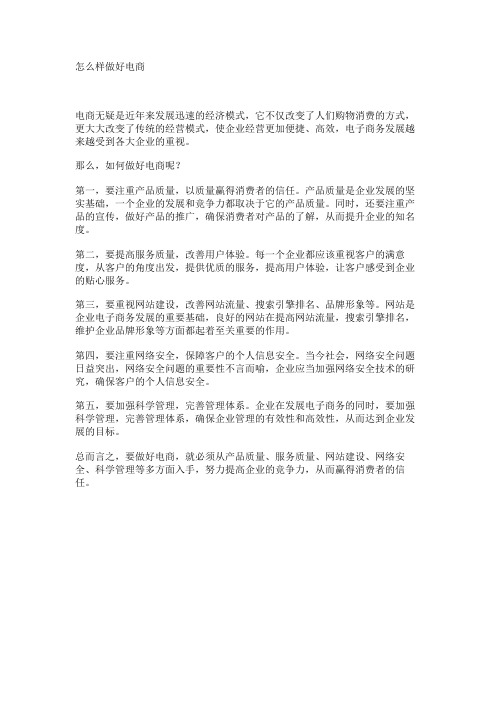 怎么样做好电商

电商无疑是近年来发展迅速的经济模式，它不仅改变了人们购物消费的方式，更大大改变了传统的经营模式，使企业经营更加便捷、高效，电子商务发展越来越受到各大企业的重视。

那么，如何做好电商呢？

第一，要注重产品质量，以质量赢得消费者的信任。产品质量是企业发展的坚实基础，一个企业的发展和竞争力都取决于它的产品质量。同时，还要注重产品的宣传，做好产品的推广，确保消费者对产品的了解，从而提升企业的知名度。

第二，要提高服务质量，改善用户体验。每一个企业都应该重视客户的满意度，从客户的角度出发，提供优质的服务，提高用户体验，让客户感受到企业的贴心服务。

第三，要重视网站建设，改善网站流量、搜索引擎排名、品牌形象等。网站是企业电子商务发展的重要基础，良好的网站在提高网站流量，搜索引擎排名，维护企业品牌形象等方面都起着至关重要的作用。

第四，要注重网络安全，保障客户的个人信息安全。当今社会，网络安全问题日益突出，网络安全问题的重要性不言而喻，企业应当加强网络安全技术的研究，确保客户的个人信息安全。

第五，要加强科学管理，完善管理体系。企业在发展电子商务的同时，要加强科学管理，完善管理体系，确保企业管理的有效性和高效性，从而达到企业发展的目标。

总而言之，要做好电商，就必须从产品质量、服务质量、网站建设、网络安全、科学管理等多方面入手，努力提高企业的竞争力，从而赢得消费者的信任。